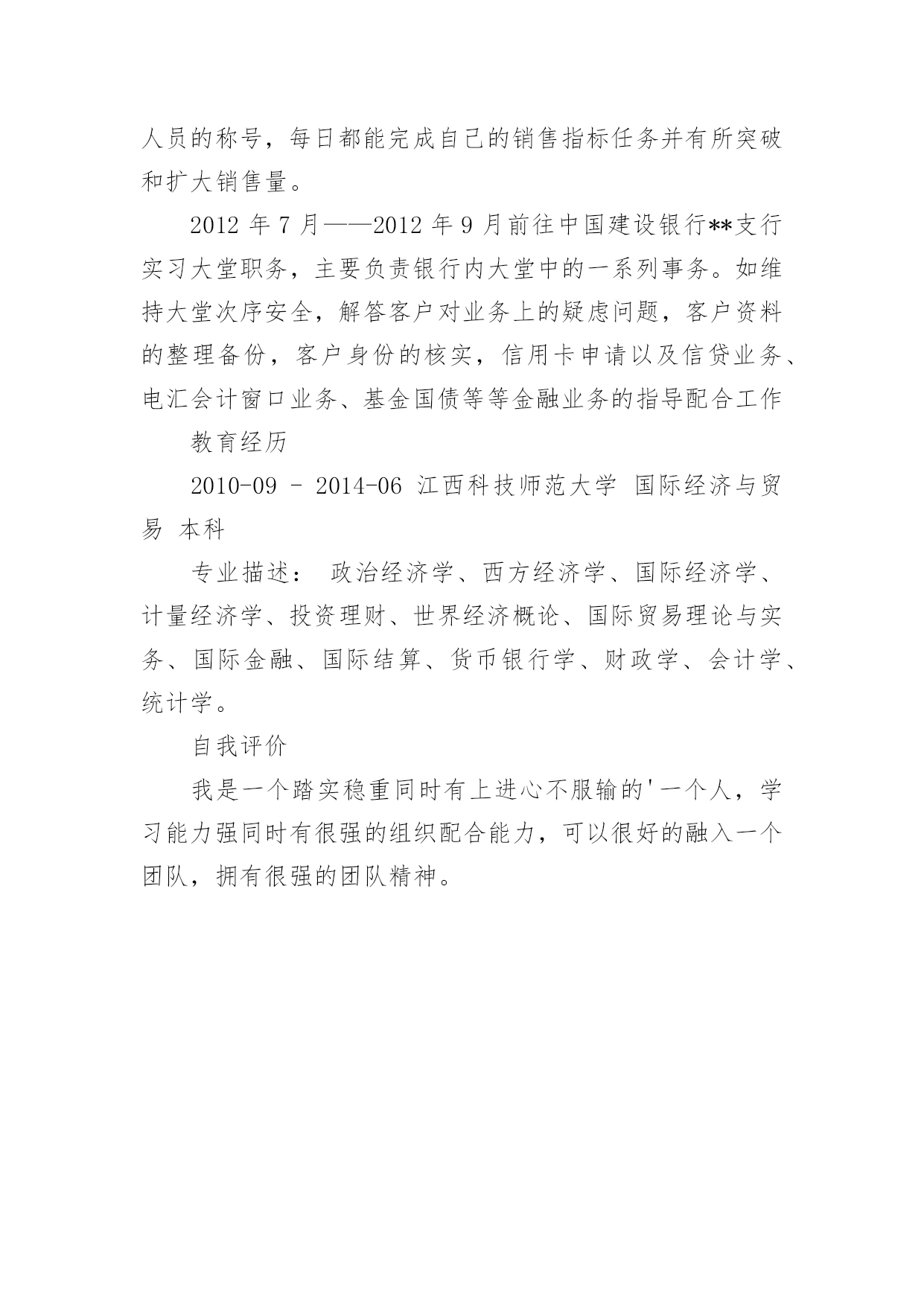 人员的称号，每日都能完成自己的销售指标任务并有所突破和扩大销售量。

2012 年 7 月——2012 年 9 月前往中国建设银行**支行实习大堂职务，主要负责银行内大堂中的一系列事务。如维持大堂次序安全，解答客户对业务上的疑虑问题，客户资料的整理备份，客户身份的核实，信用卡申请以及信贷业务、电汇会计窗口业务、基金国债等等金融业务的指导配合工作

教育经历

2010-09 - 2014-06 江西科技师范大学 国际经济与贸易 本科

专业描述： 政治经济学、西方经济学、国际经济学、计量经济学、投资理财、世界经济概论、国际贸易理论与实务、国际金融、国际结算、货币银行学、财政学、会计学、统计学。

自我评价

我是一个踏实稳重同时有上进心不服输的'一个人，学习能力强同时有很强的组织配合能力，可以很好的融入一个团队，拥有很强的团队精神。